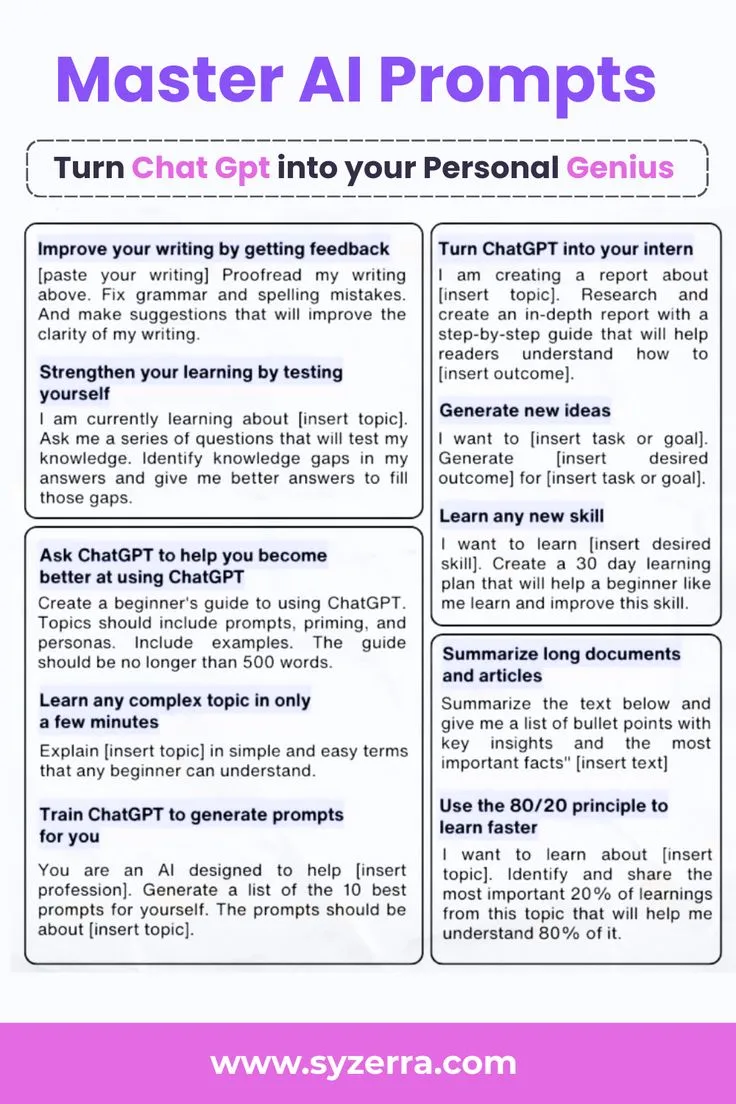 Master AI Prompts

Turn Chat Gpt into your Personal Genius

Improve your writing by getting feedback

[paste your writing] Proofread my writing above. Fix grammar and spelling mistakes. And make suggestions that will improve the clarity of my writing.

Strengthen your learning by testing yourself

I am currently learning about [insert topic]. Ask me a series of questions that will test my knowledge. Identify knowledge gaps in my answers and give me better answers to fill those gaps.

Ask ChatGPT to help you become better at using ChatGPT

Create a beginner's guide to using ChatGPT. Topics should include prompts, priming, and personas. Include examples. The guide should be no longer than 500 words.

Learn any complex topic in only a few minutes

Explain [insert topic] in simple and easy terms that any beginner can understand.

Train ChatGPT to generate prompts for you

You are an AI designed to help [insert profession]. Generate a list of the 10 best prompts for yourself. The prompts should be about [insert topic].

Turn ChatGPT into your intern

I am creating a report about [insert topic]. Research and create an in-depth report with a step-by-step guide that will help readers understand how to [insert outcome].

Generate new ideas

I want to [insert task or goal]. Generate [insert desired outcome] for [insert task or goal].

Learn any new skill

I want to learn [insert desired skill]. Create a 30 day learning plan that will help a beginner like me learn and improve this skill.

Summarize long documents and articles

Summarize the text below and give me a list of bullet points with key insights and the most important facts" [insert text]

Use the 80/20 principle to learn faster

I want to learn about [insert topic]. Identify and share the most important 20% of learnings from this topic that will help me understand 80% of it.

www.syzerra.com